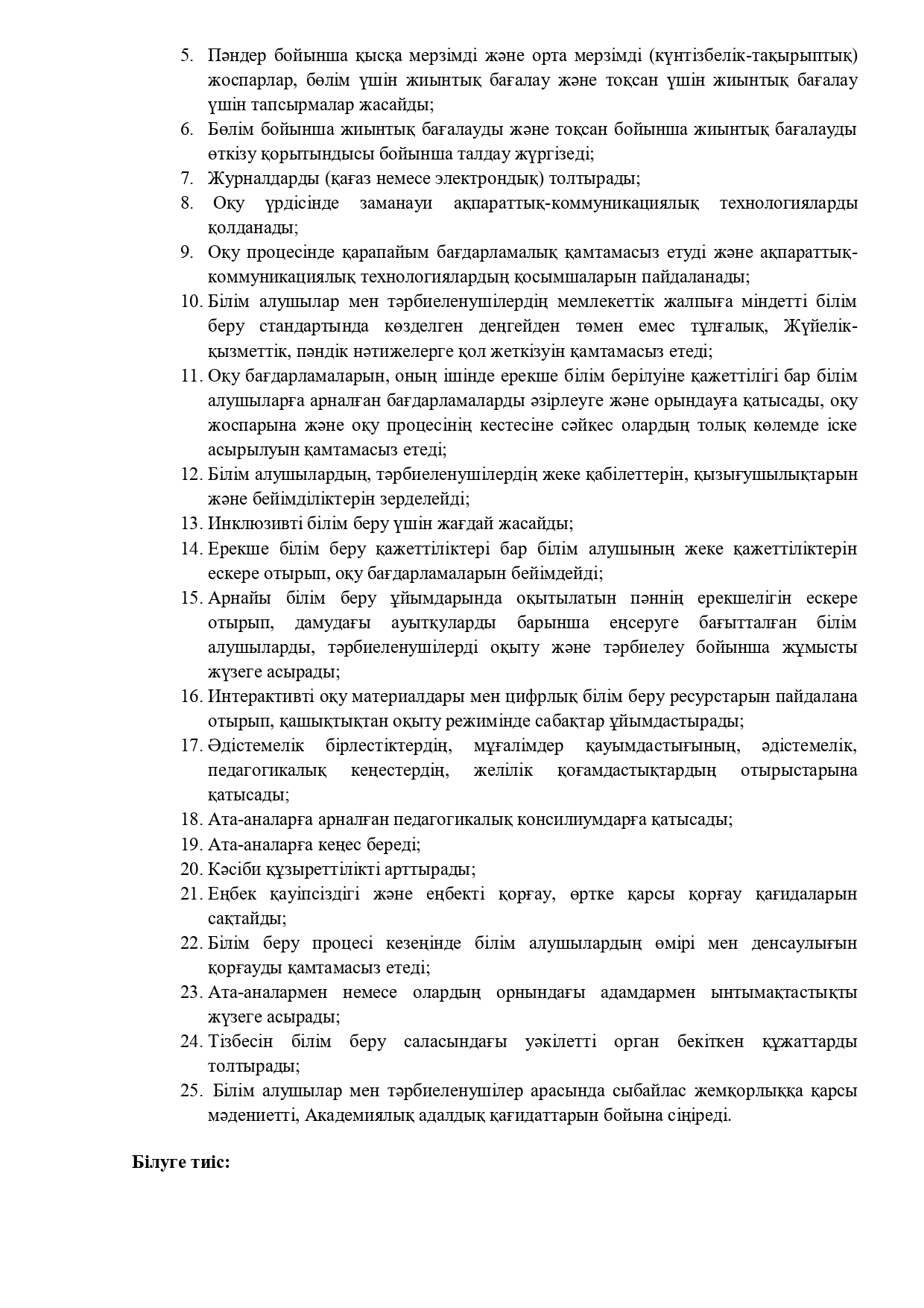 5. Пәндер бойынша қысқа мерзімді және орта мерзімді (күнтізбелік-тақырыптық) жоспарлар, бөлім үшін жиынтық бағалау және тоқсан үшін жиынтық бағалау үшін тапсырмалар жасайды;
6. Бөлім бойынша жиынтық бағалауды және тоқсан бойынша жиынтық бағалауды өткізу қорытындысы бойынша талдау жүргізеді;
7. Журналдарды (қағаз немесе электрондық) толтырады;
8. Оқу үрдісінде заманауи ақпараттық-коммуникациялық технологияларды қолданады;
9. Оқу процесінде қарапайым бағдарламалық қамтамасыз етуді және ақпараттық-коммуникациялық технологиялардың қосымшаларын пайдаланады;
10. Білім алушылар мен тәрбиеленушілердің мемлекеттік жалпыға міндетті білім беру стандартында көзделген деңгейден төмен емес тұлғалық, Жүйелік-қызметтік, пәндік нәтижелерге қол жеткізуін қамтамасыз етеді;
11. Оқу бағдарламаларын, оның ішінде ерекше білім берілуіне қажеттілігі бар білім алушыларға арналған бағдарламаларды әзірлеуге және орындауға қатысады, оқу жоспарына және оқу процесінің кестесіне сәйкес олардың толық көлемде іске асырылуын қамтамасыз етеді;
12. Білім алушылардың, тәрбиеленушілердің жеке қабілеттерін, қызығушылықтарын және бейімділіктерін зерделейді;
13. Инклюзивті білім беру үшін жағдай жасайды;
14. Ерекше білім беру қажеттіліктері бар білім алушының жеке қажеттіліктерін ескере отырып, оқу бағдарламаларын бейімдейді;
15. Арнайы білім беру ұйымдарында оқытылатын пәннің ерекшелігін ескере отырып, дамудағы ауытқуларды барынша еңсеруге бағытталған білім алушыларды, тәрбиеленушілерді оқыту және тәрбиелеу бойынша жұмысты жүзеге асырады;
16. Интерактивті оқу материалдары мен цифрлық білім беру ресурстарын пайдалана отырып, қашықтықтан оқыту режимінде сабақтар ұйымдастырады;
17. Әдістемелік бірлестіктердің, мұғалімдер қауымдастығының, әдістемелік, педагогикалық кеңестердің, желілік қоғамдастықтардың отырыстарына қатысады;
18. Ата-аналарға арналған педагогикалық консилиумдарға қатысады;
19. Ата-аналарға кеңес береді;
20. Кәсіби құзыреттілікті арттырады;
21. Еңбек қауіпсіздігі және еңбекті қорғау, өртке қарсы қорғау қағидаларын сақтайды;
22. Білім беру процесі кезеңінде білім алушылардың өмірі мен денсаулығын қорғауды қамтамасыз етеді;
23. Ата-аналармен немесе олардың орнындағы адамдармен ынтымақтастықты жүзеге асырады;
24. Тізбесін білім беру саласындағы уәкілетті орган бекіткен құжаттарды толтырады;
25. Білім алушылар мен тәрбиеленушілер арасында сыбайлас жемқорлыққа қарсы мәдениетті, Академиялық адалдық қағидаттарын бойына сіңіреді.

Білуге тиіс: